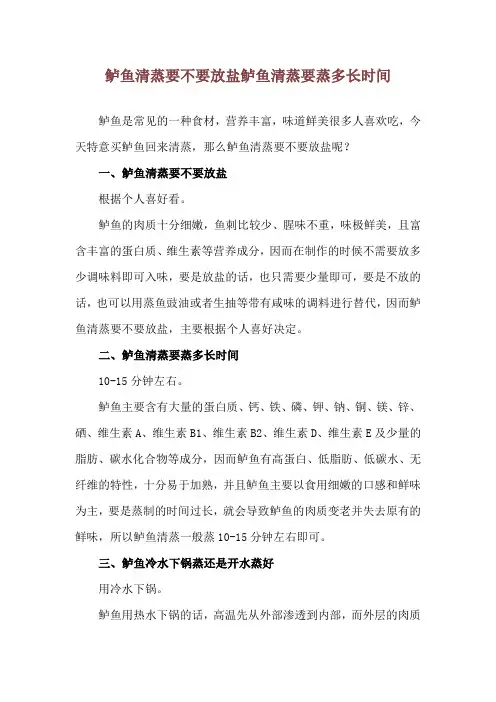 鲈鱼清蒸要不要放盐鲈鱼清蒸要蒸多长时间

鲈鱼是常见的一种食材，营养丰富，味道鲜美很多人喜欢吃，今天特意买鲈鱼回来清蒸，那么鲈鱼清蒸要不要放盐呢？

一、鲈鱼清蒸要不要放盐

根据个人喜好看。

鲈鱼的肉质十分细嫩，鱼刺比较少、腥味不重，味极鲜美，且富含丰富的蛋白质、维生素等营养成分，因而在制作的时候不需要放多少调味料即可入味，要是放盐的话，也只需要少量即可，要是不放的话，也可以用蒸鱼豉油或者生抽等带有咸味的调料进行替代，因而鲈鱼清蒸要不要放盐，主要根据个人喜好决定。

二、鲈鱼清蒸要蒸多长时间

10-15 分钟左右。

鲈鱼主要含有大量的蛋白质、钙、铁、磷、钾、钠、铜、镁、锌、硒、维生素 A、维生素 B1、维生素 B2、维生素 D、维生素 E 及少量的脂肪、碳水化合物等成分，因而鲈鱼有高蛋白、低脂肪、低碳水、无纤维的特性，十分易于加熟，并且鲈鱼主要以食用细嫩的口感和鲜味为主，要是蒸制的时间过长，就会导致鲈鱼的肉质变老并失去原有的鲜味，所以鲈鱼清蒸一般蒸 10-15 分钟左右即可。

三、鲈鱼冷水下锅蒸还是开水蒸好

用冷水下锅。

鲈鱼用热水下锅的话，高温先从外部渗透到内部，而外层的肉质